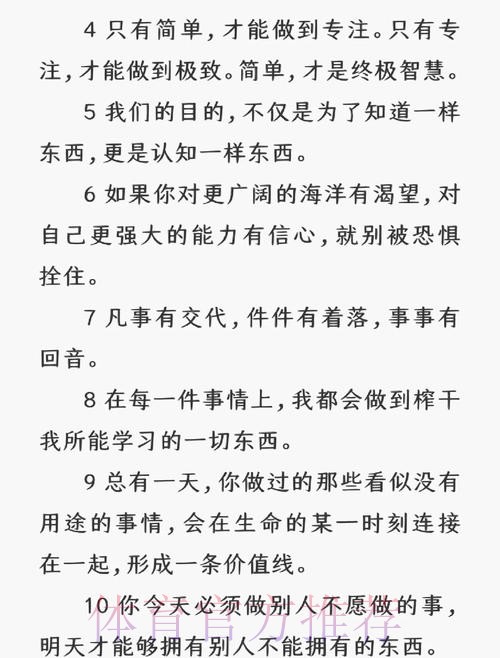 4 只有简单，才能做到专注。只有专注，才能做到极致。简单，才是终极智慧。

5 我们的目的，不仅是为了知道一样东西，更是认知一样东西。

6 如果你对更广阔的海洋有渴望，对自己更强大的能力有信心，就别被恐惧拴住。

7 凡事有交代，件件有着落，事事有回音。

8 在每一件事情上，我都会做到榨干我所能学习的一切东西。

9 总有一天，你做过的那些看似没有用途的事情，会在生命的某一时刻连接在一起，形成一条价值线。

10 你今天必须做别人不愿做的事，明天才能够拥有别人不能拥有的东西。

体育官方推荐